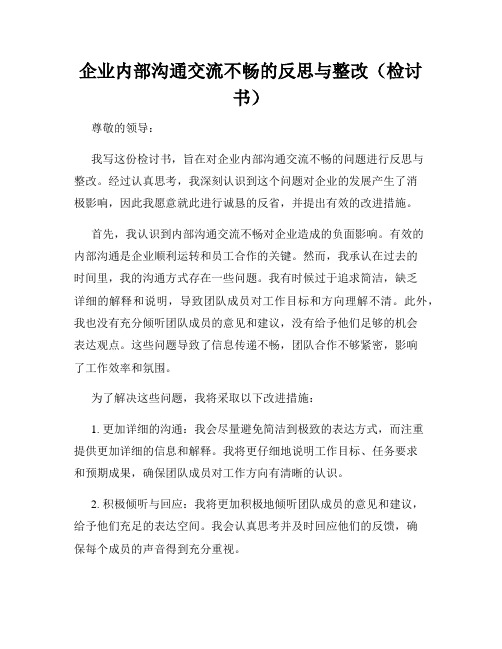 企业内部沟通交流不畅的反思与整改（检讨书）

尊敬的领导：

我写这份检讨书，旨在对企业内部沟通交流不畅的问题进行反思与整改。经过认真思考，我深刻认识到这个问题对企业的发展产生了消极影响，因此我愿意就此进行诚恳的反省，并提出有效的改进措施。

首先，我认识到内部沟通交流不畅对企业造成的负面影响。有效的内部沟通是企业顺利运转和员工合作的关键。然而，我承认在过去的时间里，我的沟通方式存在一些问题。我有时候过于追求简洁，缺乏详细的解释和说明，导致团队成员对工作目标和方向理解不清。此外，我也没有充分倾听团队成员的意见和建议，没有给予他们足够的机会表达观点。这些问题导致了信息传递不畅，团队合作不够紧密，影响了工作效率和氛围。

为了解决这些问题，我将采取以下改进措施：

1. 更加详细的沟通：我会尽量避免简洁到极致的表达方式，而注重提供更加详细的信息和解释。我将更仔细地说明工作目标、任务要求和预期成果，确保团队成员对工作方向有清晰的认识。

2. 积极倾听与回应：我将更加积极地倾听团队成员的意见和建议，给予他们充足的表达空间。我会认真思考并及时回应他们的反馈，确保每个成员的声音得到充分重视。